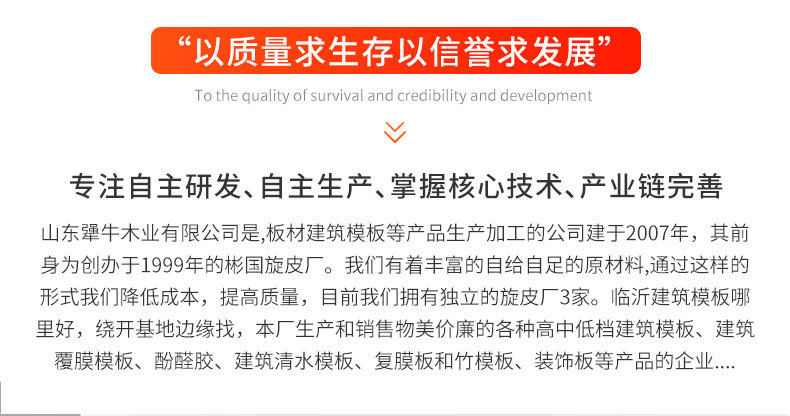 “以质量求生存以信誉求发展”

To the quality of survival and credibility and development

专注自主研发、自主生产、掌握核心技术、产业链完善

山东犟牛木业有限公司是,板材建筑模板等产品生产加工的公司建于2007年，其前身为创办于1999年的彬国旋皮厂。我们有着丰富的自给自足的原材料,通过这样的形式我们降低成本，提高质量，目前我们拥有独立的旋皮厂3家。临沂建筑模板哪里好，绕开基地边缘找，本厂生产和销售物美价廉的各种高中低档建筑模板、建筑覆膜模板、酚醛胶、建筑清水模板、复膜板和竹模板、装饰板等产品的企业....